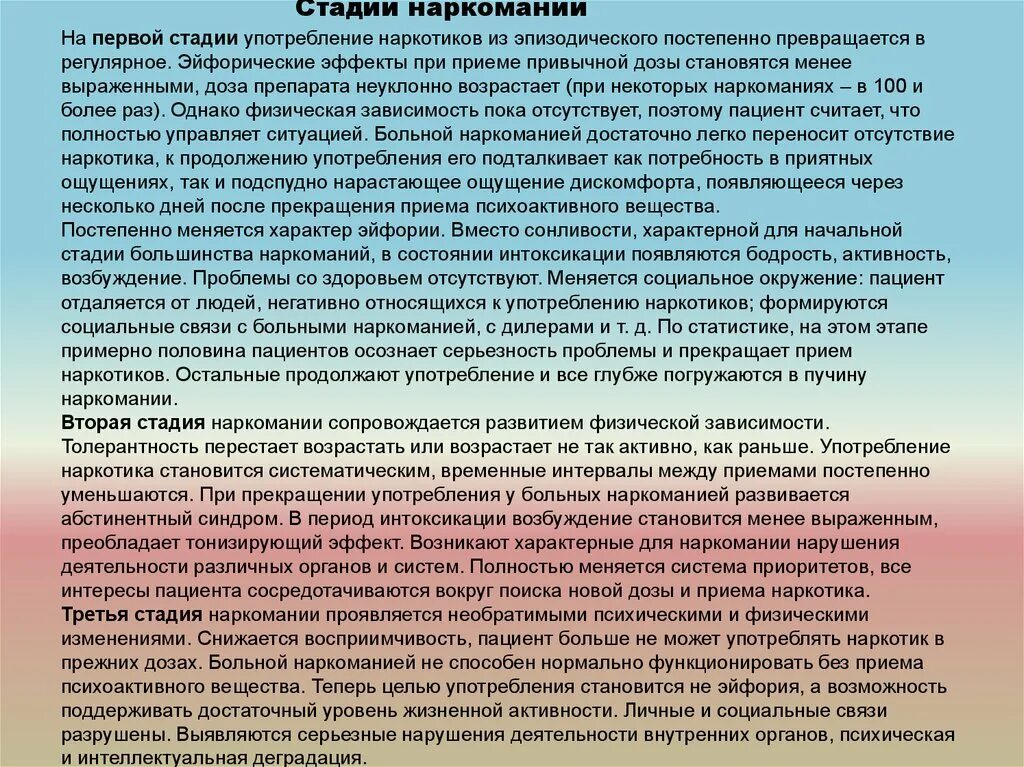 Стадии наркомании

На первой стадии употребление наркотиков из эпизодического постепенно превращается в регулярное. Эйфорические эффекты при приеме привычной дозы становятся менее выраженными, доза препарата неуклонно возрастает (при некоторых наркоманиях – в 100 и более раз). Однако физическая зависимость пока отсутствует, поэтому пациент считает, что полностью управляет ситуацией. Больной наркоманией достаточно легко переносит отсутствие наркотика, к продолжению употребления его подталкивает как потребность в приятных ощущениях, так и подспудно нарастающее ощущение дискомфорта, появляющееся через несколько дней после прекращения приема психоактивного вещества.
Постепенно меняется характер эйфории. Вместо сонливости, характерной для начальной стадии большинства наркоманий, в состоянии интоксикации появляются бодрость, активность, возбуждение. Проблемы со здоровьем отсутствуют. Меняется социальное окружение: пациент отдаляется от людей, негативно относящихся к употреблению наркотиков; формируются социальные связи с больными наркоманией, с дилерами и т. д. По статистике, на этом этапе примерно половина пациентов осознает серьезность проблемы и прекращает прием наркотиков. Остальные продолжают употребление и все глубже погружаются в пучину наркомании.
Вторая стадия наркомании сопровождается развитием физической зависимости. Толерантность перестает возрастать или возрастает не так активно, как раньше. Употребление наркотика становится систематическим, временные интервалы между приемами постепенно уменьшаются. При прекращении употребления у больных наркоманией развивается абстинентный синдром. В период интоксикации возбуждение становится менее выраженным, преобладает тонизирующий эффект. Возникают характерные для наркомании нарушения деятельности различных органов и систем. Полностью меняется система приоритетов, все интересы пациента сосредотачиваются вокруг поиска новой дозы и приема наркотика.
Третья стадия наркомании проявляется необратимыми психическими и физическими изменениями. Снижается восприимчивость, пациент больше не может употреблять наркотик в прежних дозах. Больной наркоманией не способен нормально функционировать без приема психоактивного вещества. Теперь целью употребления становится не эйфория, а возможность поддерживать достаточный уровень жизненной активности. Личные и социальные связи разрушены. Выявляются серьезные нарушения деятельности внутренних органов, психическая и интеллектуальная деградация.